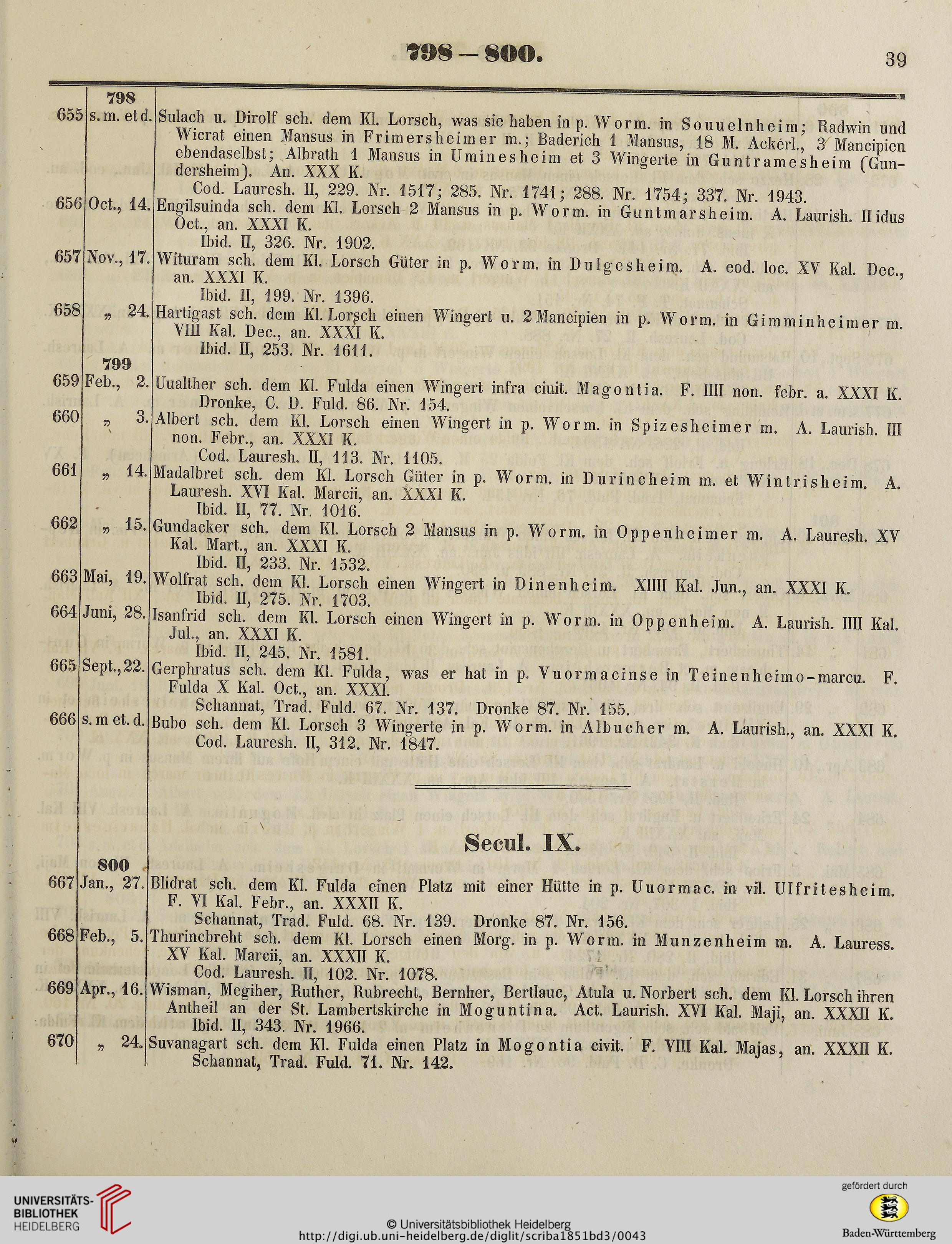 798 — 800.

39

| | 798 | |
|---|---|---|
| 655 | s. m. et d. | Sulach u. Dirolf sch. dem Kl. Lorsch, was sie haben in p. Worm. in Souuelnheim; Radwin und Wicrat einen Mansus in Frimersheimer m.; Baderich 1 Mansus, 18 M. Ackerl., 3 Mancipien ebendaselbst; Albrath 1 Mansus in Uminesheim et 3 Wingerte in Guntramesheim (Gundersheim). An. XXX K. Cod. Lauresh. II, 229. Nr. 1517; 285. Nr. 1741; 288. Nr. 1754; 337. Nr. 1943. |
| 656 | Oct., 14. | Engilsuinda sch. dem Kl. Lorsch 2 Mansus in p. Worm. in Guntmarsheim. A. Laurish. II idus Oct., an. XXXI K. Ibid. II, 326. Nr. 1902. |
| 657 | Nov., 17. | Wituram sch. dem Kl. Lorsch Güter in p. Worm. in Dulgesheim. A. eod. loc. XV Kal. Dec., an. XXXI K. Ibid. II, 199. Nr. 1396. |
| 658 | „ 24. | Hartigast sch. dem Kl. Lorsch einen Wingert u. 2 Mancipien in p. Worm. in Gimminheimer m. VIII Kal. Dec., an. XXXI K. Ibid. II, 253. Nr. 1611. |
| | 799 | |
| 659 | Feb., 2. | Uualther sch. dem Kl. Fulda einen Wingert infra ciuit. Magontia. F. IIII non. febr. a. XXXI K. Dronke, C. D. Fuld. 86. Nr. 154. |
| 660 | „ 3. | Albert sch. dem Kl. Lorsch einen Wingert in p. Worm. in Spizesheimer m. A. Laurish. III non. Febr., an. XXXI K. Cod. Lauresh. II, 113. Nr. 1105. |
| 661 | „ 14. | Madalbret sch. dem Kl. Lorsch Güter in p. Worm. in Durincheim m. et Wintrisheim. A. Lauresh. XVI Kal. Marcii, an. XXXI K. Ibid. II, 77. Nr. 1016. |
| 662 | „ 15. | Gundacker sch. dem Kl. Lorsch 2 Mansus in p. Worm. in Oppenheimer m. A. Lauresh. XV Kal. Mart., an. XXXI K. Ibid. II, 233. Nr. 1532. |
| 663 | Mai, 19. | Wolfrat sch. dem Kl. Lorsch einen Wingert in Dinenheim. XIIII Kal. Jun., an. XXXI K. Ibid. II, 275. Nr. 1703. |
| 664 | Juni, 28. | Isanfrid sch. dem Kl. Lorsch einen Wingert in p. Worm. in Oppenheim. A. Laurish. IIII Kal. Jul., an. XXXI K. Ibid. II, 245. Nr. 1581. |
| 665 | Sept., 22. | Gerphratus sch. dem Kl. Fulda, was er hat in p. Vuormacinse in Teinenheimo-marcu. F. Fulda X Kal. Oct., an. XXXI. Schannat, Trad. Fuld. 67. Nr. 137. Dronke 87. Nr. 155. |
| 666 | s. m et. d. | Bubo sch. dem Kl. Lorsch 3 Wingerte in p. Worm. in Albucher m. A. Laurish., an. XXXI K. Cod. Lauresh. II, 312. Nr. 1847. |

Secul. IX.

| | 800 | |
|---|---|---|
| 667 | Jan., 27. | Blidrat sch. dem Kl. Fulda einen Platz mit einer Hütte in p. Uuormac. in vil. Ulfritesheim. F. VI Kal. Febr., an. XXXII K. Schannat, Trad. Fuld. 68. Nr. 139. Dronke 87. Nr. 156. |
| 668 | Feb., 5. | Thurincbreht sch. dem Kl. Lorsch einen Morg. in p. Worm. in Munzenheim m. A. Lauress. XV Kal. Marcii, an. XXXII K. Cod. Lauresh. II, 102. Nr. 1078. |
| 669 | Apr., 16. | Wisman, Megiher, Ruther, Rubrecht, Bernher, Bertlauc, Atula u. Norbert sch. dem Kl. Lorsch ihren Antheil an der St. Lambertskirche in Moguntina. Act. Laurish. XVI Kal. Maji, an. XXXII K. Ibid. II, 343. Nr. 1966. |
| 670 | „ 24. | Suvanagart sch. dem Kl. Fulda einen Platz in Mogontia civit. F. VIII Kal. Majas, an. XXXII K. Schannat, Trad. Fuld. 71. Nr. 142. |

UNIVERSITÄTS-BIBLIOTHEK HEIDELBERG

© Universitätsbibliothek Heidelberg
http://digi.ub.uni-heidelberg.de/diglit/scriba1851bd3/0043

gefördert durch
Baden-Württemberg